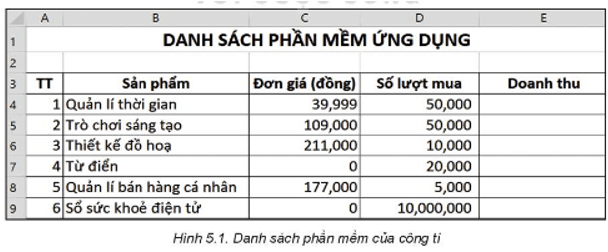 | | A | B | C | D | E |
|---|---|---|---|---|---|
| 1 | DANH SÁCH PHẦN MỀM ỨNG DỤNG | | | | |
| 2 | | | | | |
| 3 | TT | Sản phẩm | Đơn giá (đồng) | Số lượt mua | Doanh thu |
| 4 | 1 | Quản lí thời gian | 39,999 | 50,000 | |
| 5 | 2 | Trò chơi sáng tạo | 109,000 | 50,000 | |
| 6 | 3 | Thiết kế đồ hoạ | 211,000 | 10,000 | |
| 7 | 4 | Từ điển | 0 | 20,000 | |
| 8 | 5 | Quản lí bán hàng cá nhân | 177,000 | 5,000 | |
| 9 | 6 | Sổ sức khoẻ điện tử | 0 | 10,000,000 | |

Hình 5.1. Danh sách phần mềm của công ti